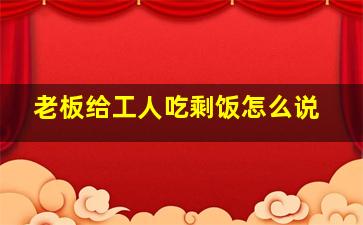 老板给工人吃剩饭怎么说